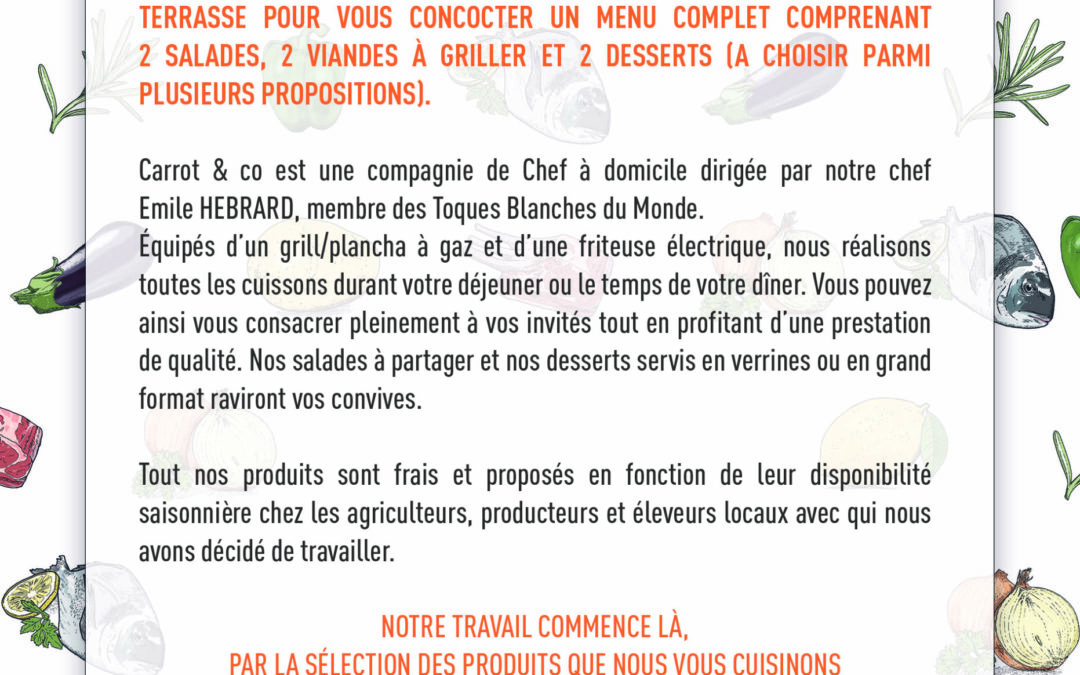 TERRASSE POUR VOUS CONCOCTER UN MENU COMPLET COMPRENANT 2 SALADES, 2 VIANDES À GRILLER ET 2 DESSERTS (A CHOISIR PARMI PLUSIEURS PROPOSITIONS).

Carrot & co est une compagnie de Chef à domicile dirigée par notre chef Emile HEBRARD, membre des Toques Blanches du Monde.
Équipés d'un grill/plancha à gaz et d'une friteuse électrique, nous réalisons toutes les cuissons durant votre déjeuner ou le temps de votre dîner. Vous pouvez ainsi vous consacrer pleinement à vos invités tout en profitant d'une prestation de qualité. Nos salades à partager et nos desserts servis en verrines ou en grand format raviront vos convives.

Tout nos produits sont frais et proposés en fonction de leur disponibilité saisonnière chez les agriculteurs, producteurs et éleveurs locaux avec qui nous avons décidé de travailler.

NOTRE TRAVAIL COMMENCE LÀ,
PAR LA SÉLECTION DES PRODUITS QUE NOUS VOUS CUISINONS